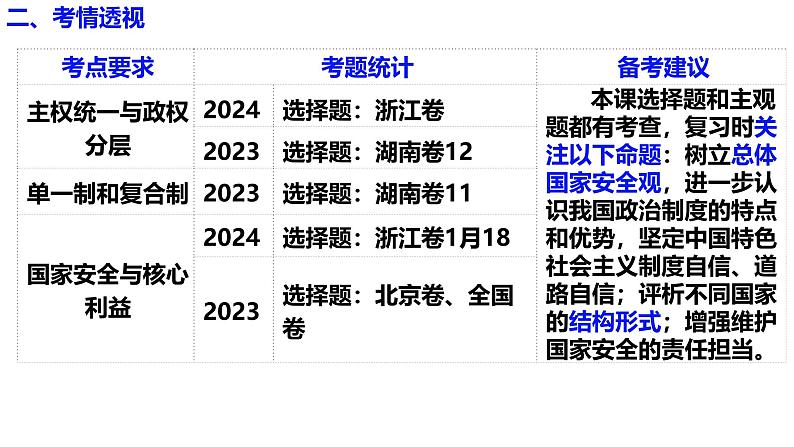 二、考情透视

| 考点要求 | 考题统计 | | 备考建议 |
|---|---|---|---|
| 主权统一与政权分层 | 2024 | 选择题：浙江卷 | 本课选择题和主观题都有考查，复习时关注以下命题：树立总体国家安全观，进一步认识我国政治制度的特点和优势，坚定中国特色社会主义制度自信、道路自信；评析不同国家的结构形式；增强维护国家安全的责任担当。 |
| | 2023 | 选择题：湖南卷12 | |
| 单一制和复合制 | 2023 | 选择题：湖南卷11 | |
| 国家安全与核心利益 | 2024 | 选择题：浙江卷1月18 | |
| | 2023 | 选择题：北京卷、全国卷 | |